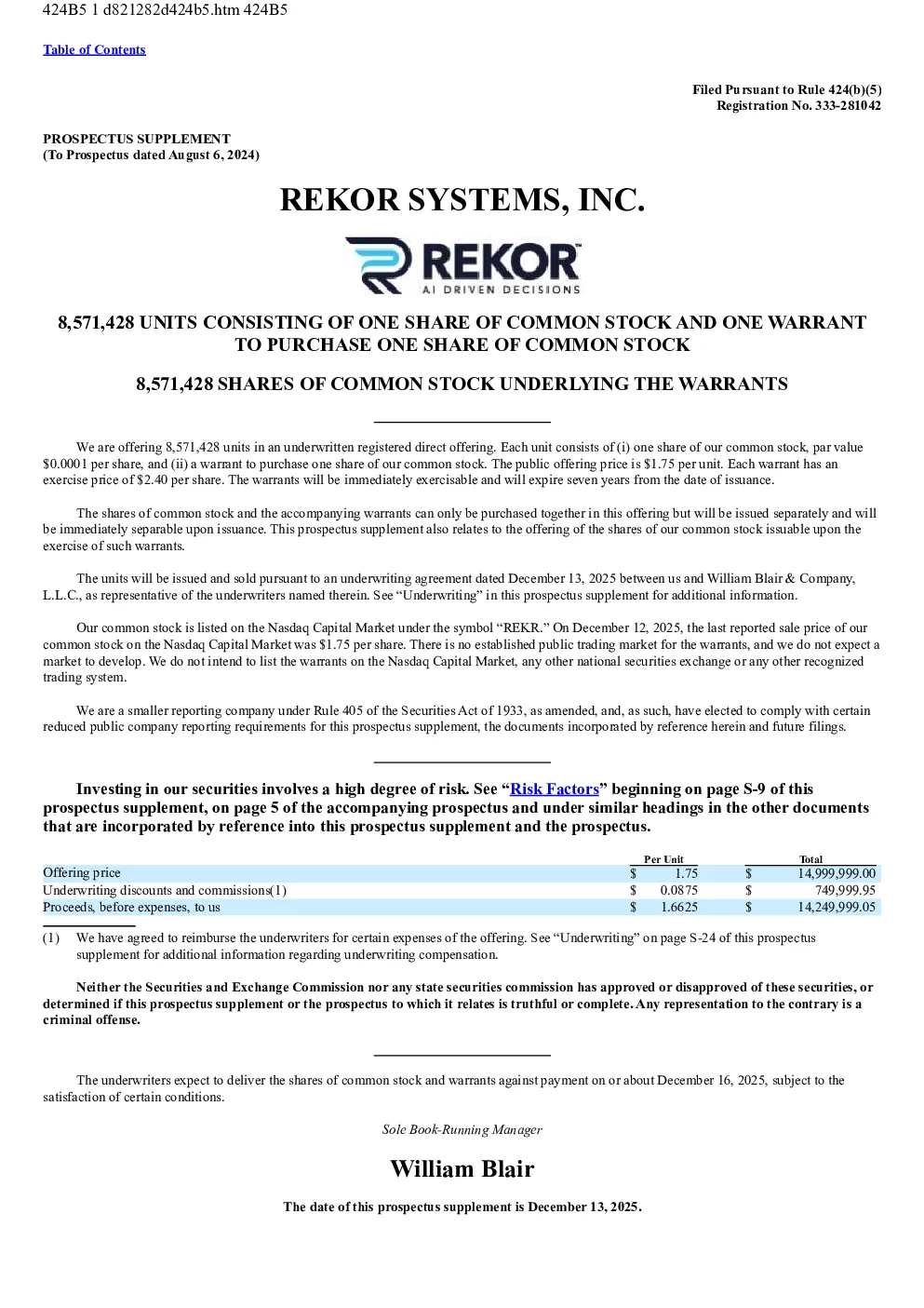 424B5 1 d821282d424b5.htm 424B5

Table of Contents

Filed Pursuant to Rule 424(b)(5)
Registration No. 333-281042

PROSPECTUS SUPPLEMENT
(To Prospectus dated August 6, 2024)

REKOR SYSTEMS, INC.

REKOR™
AI DRIVEN DECISIONS

8,571,428 UNITS CONSISTING OF ONE SHARE OF COMMON STOCK AND ONE WARRANT TO PURCHASE ONE SHARE OF COMMON STOCK

8,571,428 SHARES OF COMMON STOCK UNDERLYING THE WARRANTS

We are offering 8,571,428 units in an underwritten registered direct offering. Each unit consists of (i) one share of our common stock, par value $0.0001 per share, and (ii) a warrant to purchase one share of our common stock. The public offering price is $1.75 per unit. Each warrant has an exercise price of $2.40 per share. The warrants will be immediately exercisable and will expire seven years from the date of issuance.

The shares of common stock and the accompanying warrants can only be purchased together in this offering but will be issued separately and will be immediately separable upon issuance. This prospectus supplement also relates to the offering of the shares of our common stock issuable upon the exercise of such warrants.

The units will be issued and sold pursuant to an underwriting agreement dated December 13, 2025 between us and William Blair & Company, L.L.C., as representative of the underwriters named therein. See “Underwriting” in this prospectus supplement for additional information.

Our common stock is listed on the Nasdaq Capital Market under the symbol “REKR.” On December 12, 2025, the last reported sale price of our common stock on the Nasdaq Capital Market was $1.75 per share. There is no established public trading market for the warrants, and we do not expect a market to develop. We do not intend to list the warrants on the Nasdaq Capital Market, any other national securities exchange or any other recognized trading system.

We are a smaller reporting company under Rule 405 of the Securities Act of 1933, as amended, and, as such, have elected to comply with certain reduced public company reporting requirements for this prospectus supplement, the documents incorporated by reference herein and future filings.

Investing in our securities involves a high degree of risk. See “Risk Factors” beginning on page S-9 of this prospectus supplement, on page 5 of the accompanying prospectus and under similar headings in the other documents that are incorporated by reference into this prospectus supplement and the prospectus.

| | Per Unit | Total |
|---|---|---|
| Offering price | $ 1.75 | $ 14,999,999.00 |
| Underwriting discounts and commissions(1) | $ 0.0875 | $ 749,999.95 |
| Proceeds, before expenses, to us | $ 1.6625 | $ 14,249,999.05 |

(1) We have agreed to reimburse the underwriters for certain expenses of the offering. See “Underwriting” on page S-24 of this prospectus supplement for additional information regarding underwriting compensation.

Neither the Securities and Exchange Commission nor any state securities commission has approved or disapproved of these securities, or determined if this prospectus supplement or the prospectus to which it relates is truthful or complete. Any representation to the contrary is a criminal offense.

The underwriters expect to deliver the shares of common stock and warrants against payment on or about December 16, 2025, subject to the satisfaction of certain conditions.

Sole Book-Running Manager

William Blair

The date of this prospectus supplement is December 13, 2025.